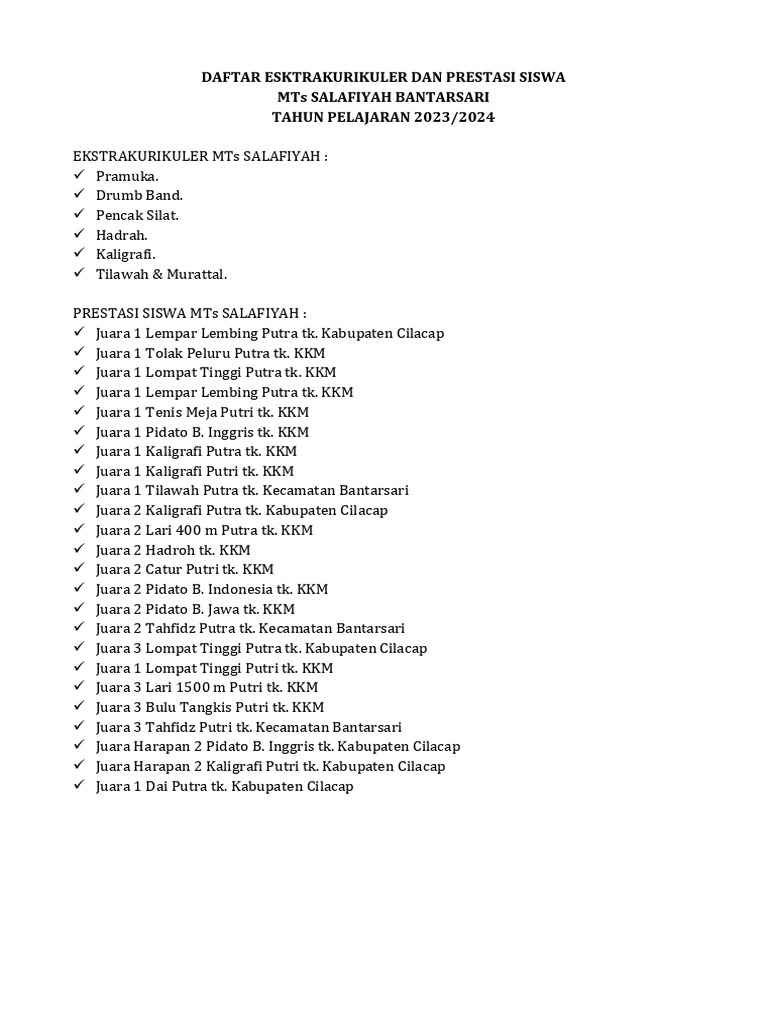 DAFTAR ESKTRAKURIKULER DAN PRESTASI SISWA
MTs SALAFIYAH BANTARSARI
TAHUN PELAJARAN 2023/2024

EKSTRAKURIKULER MTs SALAFIYAH :
✓ Pramuka.
✓ Drumb Band.
✓ Pencak Silat.
✓ Hadrah.
✓ Kaligrafi.
✓ Tilawah & Murattal.

PRESTASI SISWA MTs SALAFIYAH :
✓ Juara 1 Lempar Lembing Putra tk. Kabupaten Cilacap
✓ Juara 1 Tolak Peluru Putra tk. KKM
✓ Juara 1 Lompat Tinggi Putra tk. KKM
✓ Juara 1 Lempar Lembing Putra tk. KKM
✓ Juara 1 Tenis Meja Putri tk. KKM
✓ Juara 1 Pidato B. Inggris tk. KKM
✓ Juara 1 Kaligrafi Putra tk. KKM
✓ Juara 1 Kaligrafi Putri tk. KKM
✓ Juara 1 Tilawah Putra tk. Kecamatan Bantarsari
✓ Juara 2 Kaligrafi Putra tk. Kabupaten Cilacap
✓ Juara 2 Lari 400 m Putra tk. KKM
✓ Juara 2 Hadroh tk. KKM
✓ Juara 2 Catur Putri tk. KKM
✓ Juara 2 Pidato B. Indonesia tk. KKM
✓ Juara 2 Pidato B. Jawa tk. KKM
✓ Juara 2 Tahfidz Putra tk. Kecamatan Bantarsari
✓ Juara 3 Lompat Tinggi Putra tk. Kabupaten Cilacap
✓ Juara 1 Lompat Tinggi Putri tk. KKM
✓ Juara 3 Lari 1500 m Putri tk. KKM
✓ Juara 3 Bulu Tangkis Putri tk. KKM
✓ Juara 3 Tahfidz Putri tk. Kecamatan Bantarsari
✓ Juara Harapan 2 Pidato B. Inggris tk. Kabupaten Cilacap
✓ Juara Harapan 2 Kaligrafi Putri tk. Kabupaten Cilacap
✓ Juara 1 Dai Putra tk. Kabupaten Cilacap